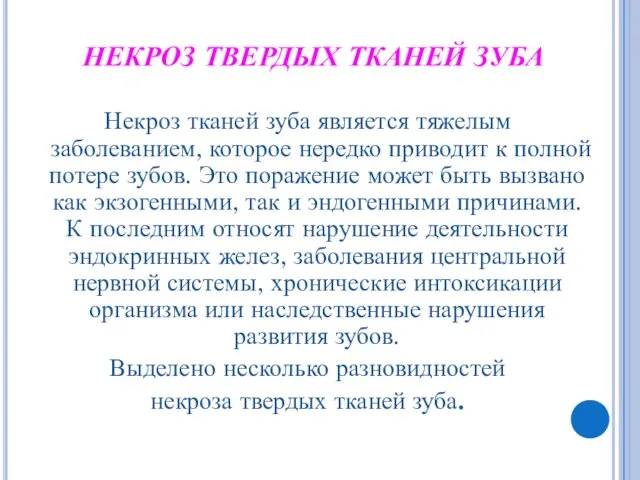 НЕКРОЗ ТВЕРДЫХ ТКАНЕЙ ЗУБА

Некроз тканей зуба является тяжелым заболеванием, которое нередко приводит к полной потере зубов. Это поражение может быть вызвано как экзогенными, так и эндогенными причинами. К последним относят нарушение деятельности эндокринных желез, заболевания центральной нервной системы, хронические интоксикации организма или наследственные нарушения развития зубов.

Выделено несколько разновидностей некроза твердых тканей зуба.